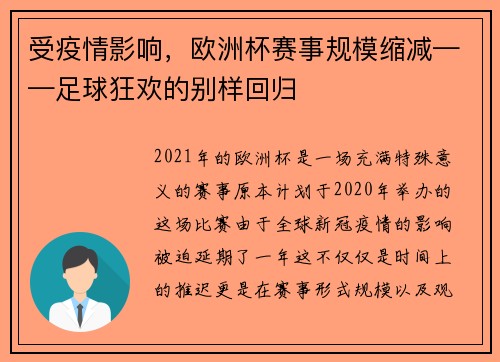 受疫情影响，欧洲杯赛事规模缩减——足球狂欢的别样回归

2021年的欧洲杯是一场充满特殊意义的赛事原本计划于2020年举办的这场比赛由于全球新冠疫情的影响被迫延期了一年这不仅仅是时间上的推迟更是在赛事形式规模以及观